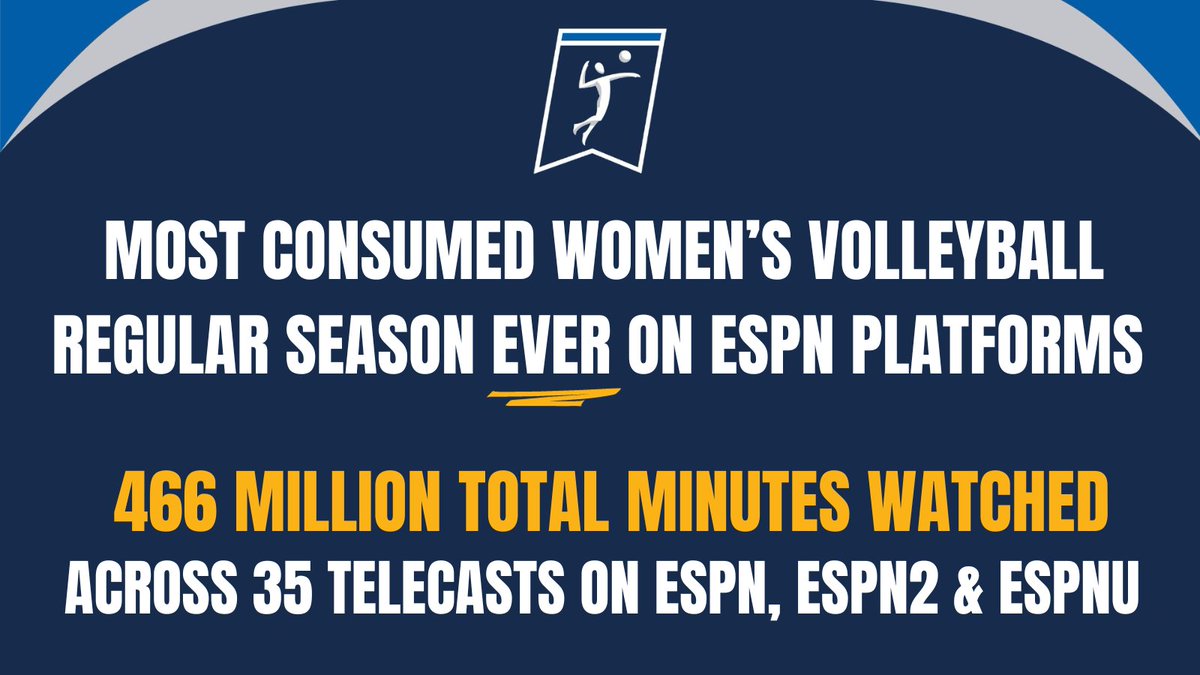 MOST CONSUMED WOMEN'S VOLLEYBALL REGULAR SEASON EVER ON ESPN PLATFORMS

466 MILLION TOTAL MINUTES WATCHED
ACROSS 35 TELECASTS ON ESPN, ESPN2 & ESPNU